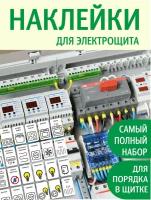 НАКЛЕЙКИ
ДЛЯ ЭЛЕКТРОЩИТА

САМЫЙ ПОЛНЫЙ НАБОР

ДЛЯ ПОРЯДКА В ЩИТКЕ